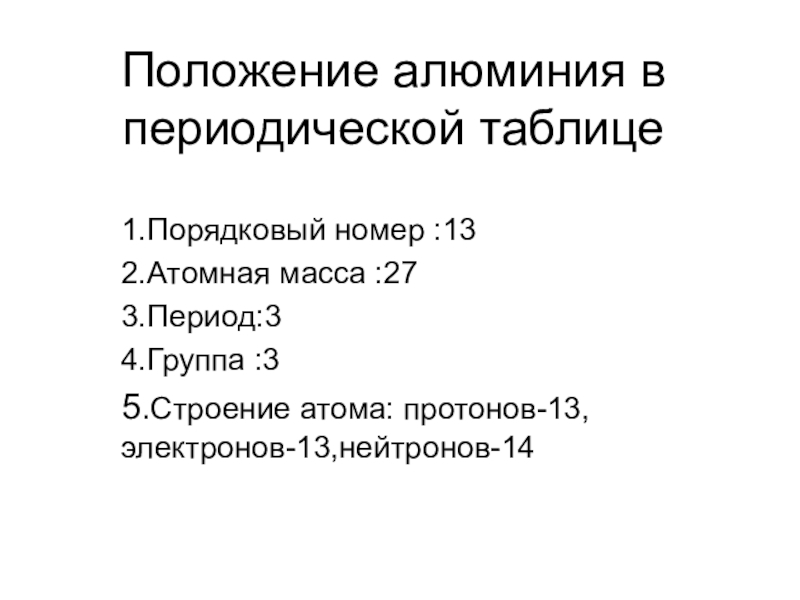 Положение алюминия в периодической таблице

1.Порядковый номер :13

2.Атомная масса :27

3.Период:3

4.Группа :3

5.Строение атома: протонов-13, электронов-13,нейтронов-14